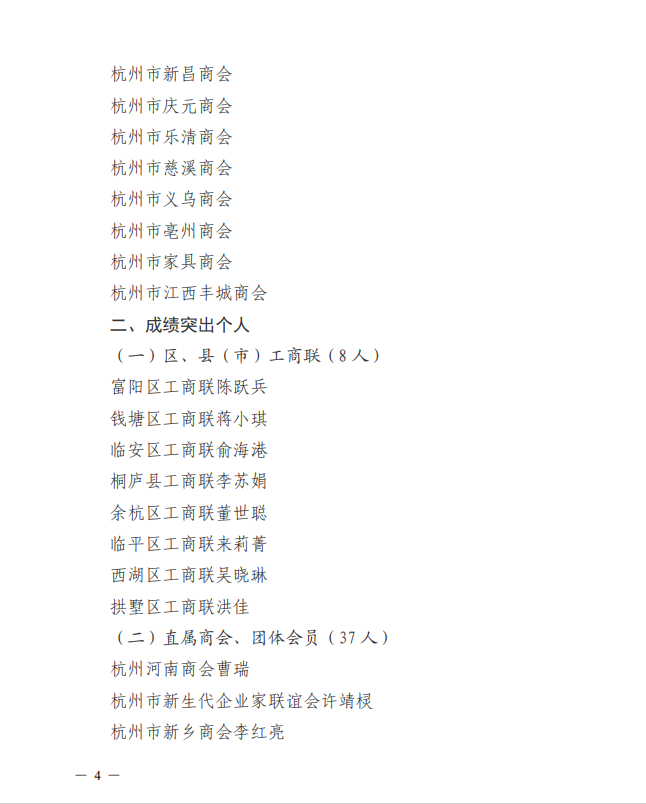 杭州市新昌商会

杭州市庆元商会

杭州市乐清商会

杭州市慈溪商会

杭州市义乌商会

杭州市亳州商会

杭州市家具商会

杭州市江西丰城商会

二、成绩突出个人

（一）区、县（市）工商联（8人）

富阳区工商联陈跃兵

钱塘区工商联蒋小琪

临安区工商联俞海港

桐庐县工商联李苏娟

余杭区工商联董世聪

临平区工商联来莉菁

西湖区工商联吴晓琳

拱墅区工商联洪佳

（二）直属商会、团体会员（37人）

杭州河南商会曹瑞

杭州市新生代企业家联谊会许靖棂

杭州市新乡商会李红亮

— 4 —